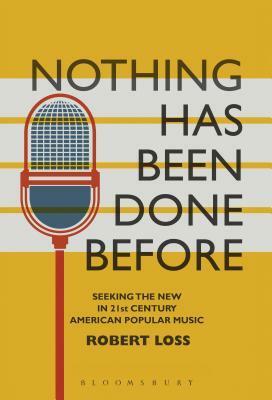 NOTHING HAS BEEN DONE BEFORE

SEEKING THE NEW IN 21st CENTURY AMERICAN POPULAR MUSIC

ROBERT LOSS

BLOOMSBURY